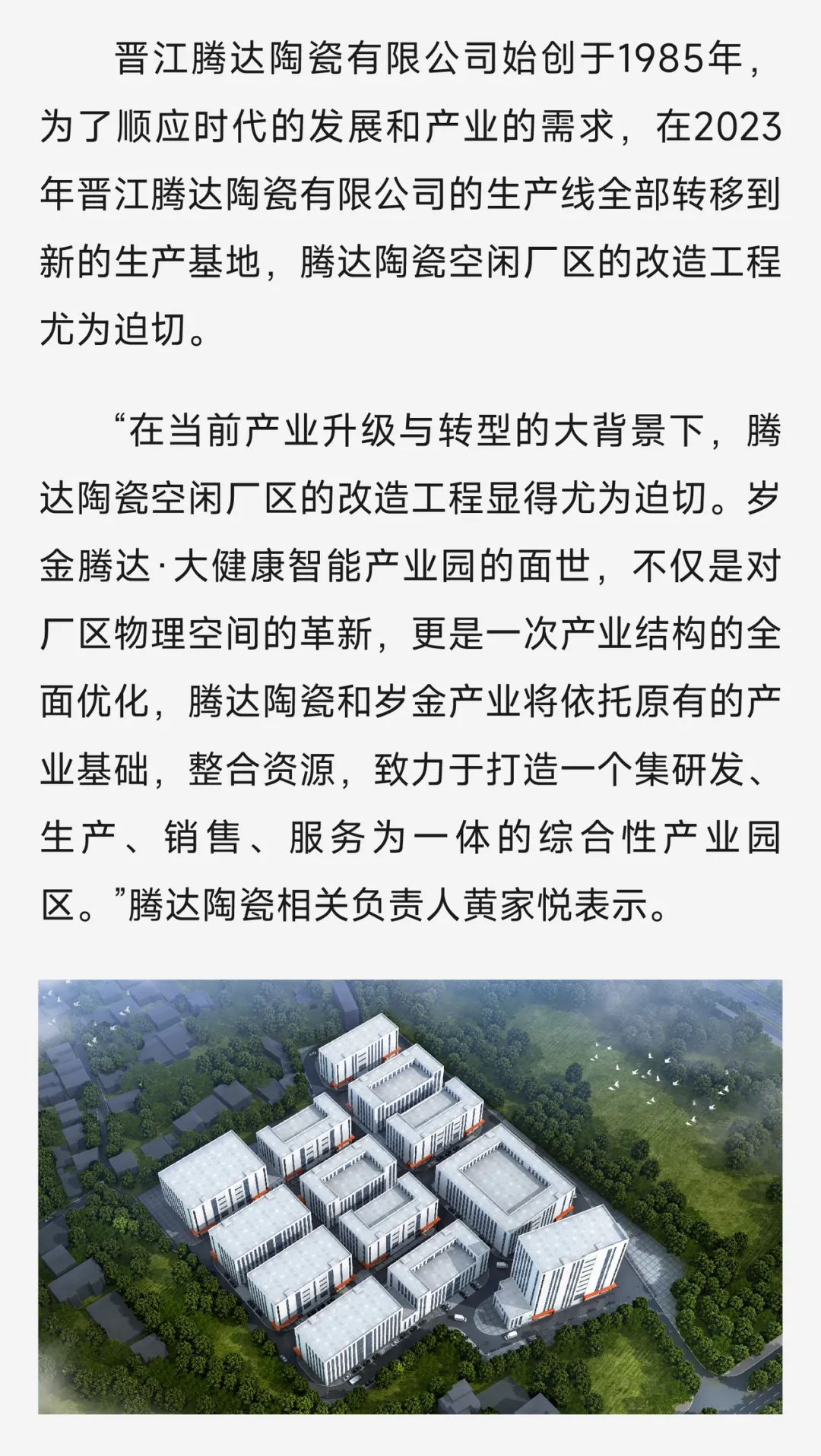 晋江腾达陶瓷有限公司始创于1985年，为了顺应时代的发展和产业的需求，在2023年晋江腾达陶瓷有限公司的生产线全部转移到新的生产基地，腾达陶瓷空闲厂区的改造工程尤为迫切。

“在当前产业升级与转型的大背景下，腾达陶瓷空闲厂区的改造工程显得尤为迫切。岁金腾达·大健康智能产业园的面世，不仅是对厂区物理空间的革新，更是一次产业结构的全面优化，腾达陶瓷和岁金产业将依托原有的产业基础，整合资源，致力于打造一个集研发、生产、销售、服务为一体的综合性产业园区。”腾达陶瓷相关负责人黄家悦表示。